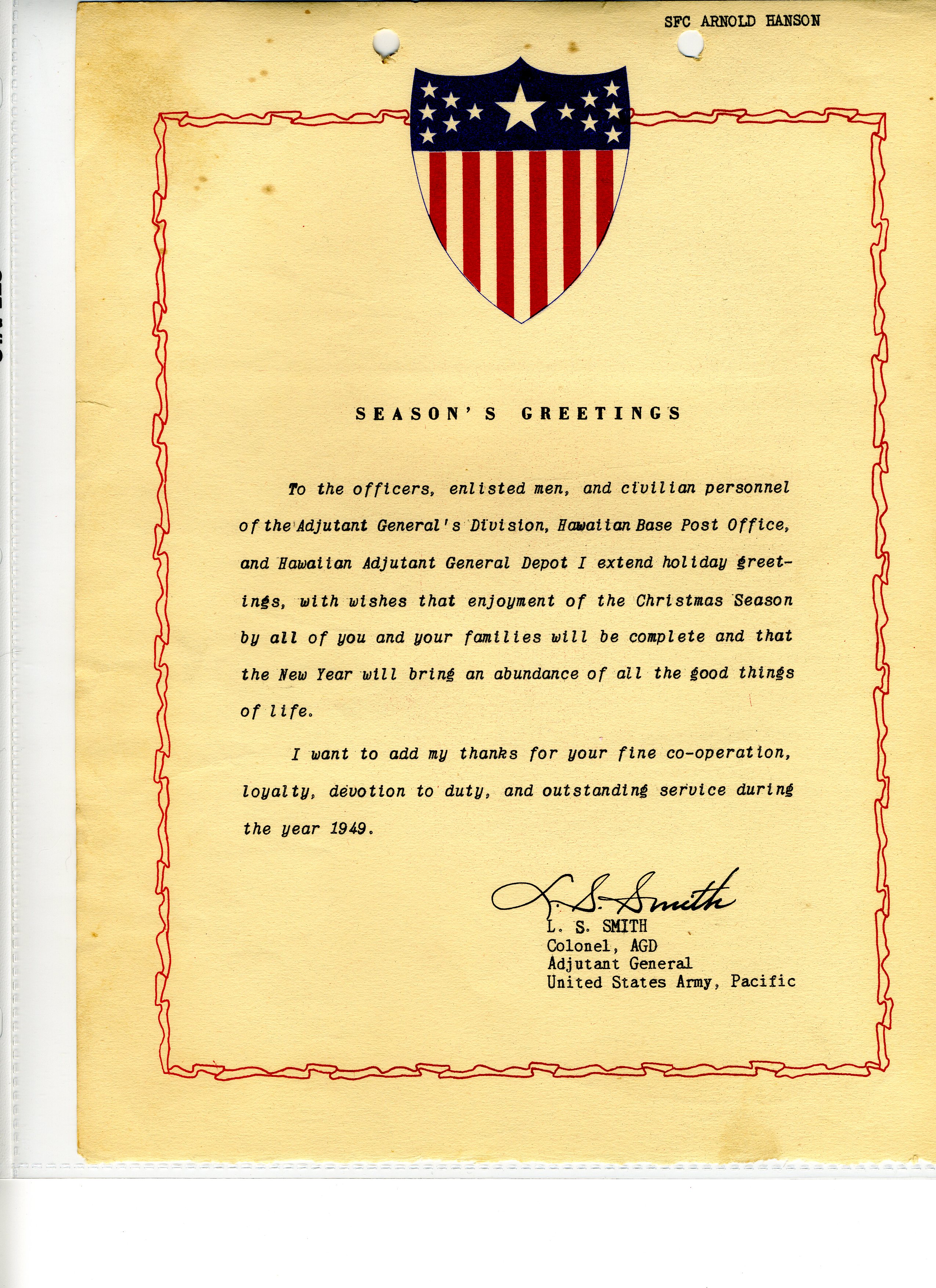 SFC ARNOLD HANSON

SEASON'S GREETINGS

To the officers, enlisted men, and civilian personnel of the Adjutant General's Division, Hawaiian Base Post Office, and Hawaiian Adjutant General Depot I extend holiday greetings, with wishes that enjoyment of the Christmas Season by all of you and your families will be complete and that the New Year will bring an abundance of all the good things of life.

I want to add my thanks for your fine co-operation, loyalty, devotion to duty, and outstanding service during the year 1949.

L. S. Smith
L. S. SMITH
Colonel, AGD
Adjutant General
United States Army, Pacific